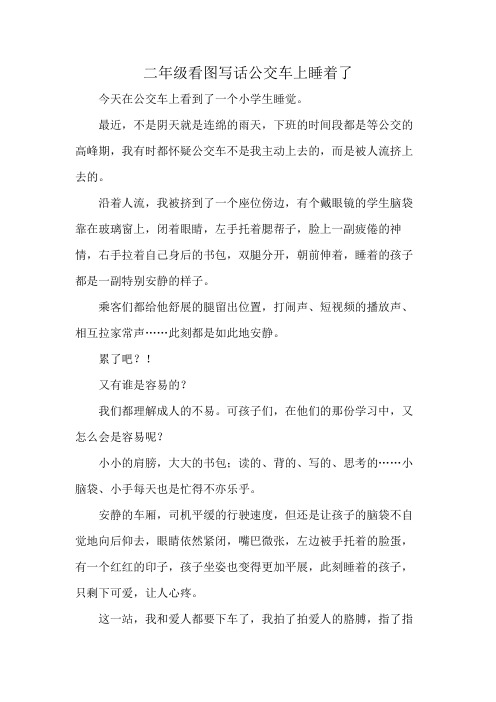 二年级看图写话公交车上睡着了

今天在公交车上看到了一个小学生睡觉。

最近，不是阴天就是连绵的雨天，下班的时间段都是等公交的高峰期，我有时都怀疑公交车不是我主动上去的，而是被人流挤上去的。

沿着人流，我被挤到了一个座位傍边，有个戴眼镜的学生脑袋靠在玻璃窗上，闭着眼睛，左手托着腮帮子，脸上一副疲倦的神情，右手拉着自己身后的书包，双腿分开，朝前伸着，睡着的孩子都是一副特别安静的样子。

乘客们都给他舒展的腿留出位置，打闹声、短视频的播放声、相互拉家常声……此刻都是如此地安静。

累了吧？！

又有谁是容易的？

我们都理解成人的不易。可孩子们，在他们的那份学习中，又怎么会是容易呢？

小小的肩膀，大大的书包：读的、背的、写的、思考的……小脑袋、小手每天也是忙得不亦乐乎。

安静的车厢，司机平缓的行驶速度，但还是让孩子的脑袋不自觉地向后仰去，眼睛依然紧闭，嘴巴微张，左边被手托着的脸蛋，有一个红红的印子，孩子坐姿也变得更加平展，此刻睡着的孩子，只剩下可爱，让人心疼。

这一站，我和爱人都要下车了，我拍了拍爱人的胳膊，指了指